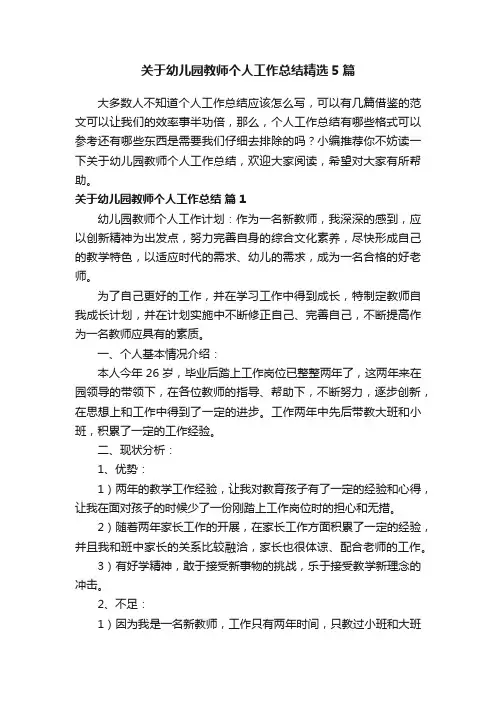 关于幼儿园教师个人工作总结精选5篇

大多数人不知道个人工作总结应该怎么写，可以有几篇借鉴的范文可以让我们的效率事半功倍，那么，个人工作总结有哪些格式可以参考还有哪些东西是需要我们仔细去排除的吗？小编推荐你不妨读一下关于幼儿园教师个人工作总结，欢迎大家阅读，希望对大家有所帮助。

关于幼儿园教师个人工作总结 篇1

幼儿园教师个人工作计划：作为一名新教师，我深深的感到，应以创新精神为出发点，努力完善自身的综合文化素养，尽快形成自己的教学特色，以适应时代的需求、幼儿的需求，成为一名合格的好老师。

为了自己更好的工作，并在学习工作中得到成长，特制定教师自我成长计划，并在计划实施中不断修正自己、完善自己，不断提高作为一名教师应具有的素质。

一、个人基本情况介绍：

本人今年26岁，毕业后踏上工作岗位已整整两年了，这两年来在园领导的带领下，在各位教师的指导、帮助下，不断努力，逐步创新，在思想上和工作中得到了一定的进步。工作两年中先后带教大班和小班，积累了一定的工作经验。

二、现状分析：

1、优势：

1）两年的教学工作经验，让我对教育孩子有了一定的经验和心得，让我在面对孩子的时候少了一份刚踏上工作岗位时的担心和无措。

2）随着两年家长工作的开展，在家长工作方面积累了一定的经验，并且我和班中家长的关系比较融洽，家长也很体谅、配合老师的工作。

3）有好学精神，敢于接受新事物的挑战，乐于接受教学新理念的冲击。

2、不足：

1）因为我是一名新教师，工作只有两年时间，只教过小班和大班